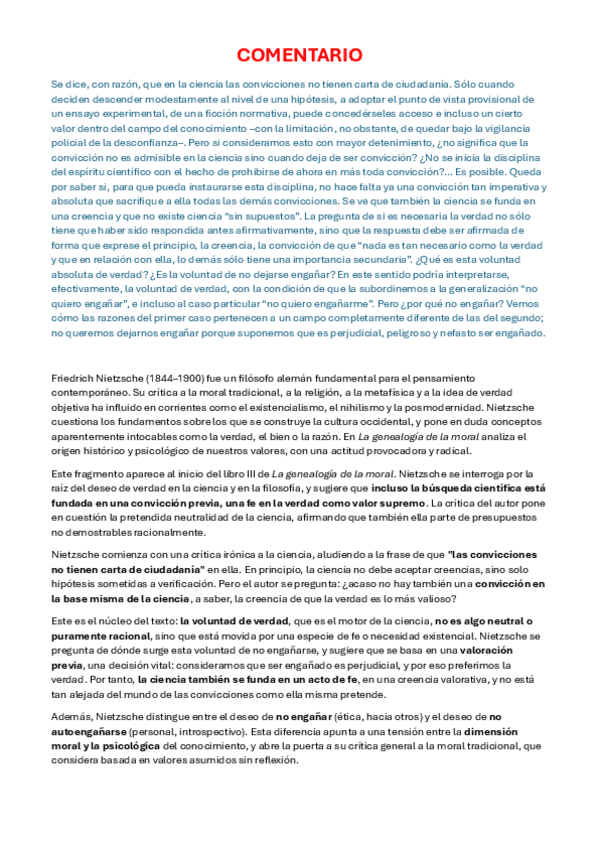 COMENTARIO

Se dice, con razón, que en la ciencia las convicciones no tienen carta de ciudadanía. Sólo cuando deciden descender modestamente al nivel de una hipótesis, a adoptar el punto de vista provisional de un ensayo experimental, de una ficción normativa, puede concedérseles acceso e incluso un cierto valor dentro del campo del conocimiento –con la limitación, no obstante, de quedar bajo la vigilancia policial de la desconfianza–. Pero si consideramos esto con mayor detenimiento, ¿no significa que la convicción no es admisible en la ciencia sino cuando deja de ser convicción? ¿No se inicia la disciplina del espíritu científico con el hecho de prohibirse de ahora en más toda convicción?... Es posible. Queda por saber si, para que pueda instaurarse esta disciplina, no hace falta ya una convicción tan imperativa y absoluta que sacrifique a ella todas las demás convicciones. Se ve que también la ciencia se funda en una creencia y que no existe ciencia "sin supuestos". La pregunta de si es necesaria la verdad no sólo tiene que haber sido respondida antes afirmativamente, sino que la respuesta debe ser afirmada de forma que exprese el principio, la creencia, la convicción de que "nada es tan necesario como la verdad y que en relación con ella, lo demás sólo tiene una importancia secundaria". ¿Qué es esta voluntad absoluta de verdad? ¿Es la voluntad de no dejarse engañar? En este sentido podría interpretarse, efectivamente, la voluntad de verdad, con la condición de que la subordinemos a la generalización "no quiero engañar", e incluso al caso particular "no quiero engañarme". Pero ¿por qué no engañar? Vemos cómo las razones del primer caso pertenecen a un campo completamente diferente de las del segundo; no queremos dejarnos engañar porque suponemos que es perjudicial, peligroso y nefasto ser engañado.

Friedrich Nietzsche (1844–1900) fue un filósofo alemán fundamental para el pensamiento contemporáneo. Su crítica a la moral tradicional, a la religión, a la metafísica y a la idea de verdad objetiva ha influido en corrientes como el existencialismo, el nihilismo y la posmodernidad. Nietzsche cuestiona los fundamentos sobre los que se construye la cultura occidental, y pone en duda conceptos aparentemente intocables como la verdad, el bien o la razón. En La genealogía de la moral analiza el origen histórico y psicológico de nuestros valores, con una actitud provocadora y radical.

Este fragmento aparece al inicio del libro III de La genealogía de la moral. Nietzsche se interroga por la raíz del deseo de verdad en la ciencia y en la filosofía, y sugiere que incluso la búsqueda científica está fundada en una convicción previa, una fe en la verdad como valor supremo. La crítica del autor pone en cuestión la pretendida neutralidad de la ciencia, afirmando que también ella parte de presupuestos no demostrables racionalmente.

Nietzsche comienza con una crítica irónica a la ciencia, aludiendo a la frase de que "las convicciones no tienen carta de ciudadanía" en ella. En principio, la ciencia no debe aceptar creencias, sino solo hipótesis sometidas a verificación. Pero el autor se pregunta: ¿acaso no hay también una convicción en la base misma de la ciencia, a saber, la creencia de que la verdad es lo más valioso?

Este es el núcleo del texto: la voluntad de verdad, que es el motor de la ciencia, no es algo neutral o puramente racional, sino que está movida por una especie de fe o necesidad existencial. Nietzsche se pregunta de dónde surge esta voluntad de no engañarse, y sugiere que se basa en una valoración previa, una decisión vital: consideramos que ser engañado es perjudicial, y por eso preferimos la verdad. Por tanto, la ciencia también se funda en un acto de fe, en una creencia valorativa, y no está tan alejada del mundo de las convicciones como ella misma pretende.

Además, Nietzsche distingue entre el deseo de no engañar (ética, hacia otros) y el deseo de no autoengañarse (personal, introspectivo). Esta diferencia apunta a una tensión entre la dimensión moral y la psicológica del conocimiento, y abre la puerta a su crítica general a la moral tradicional, que considera basada en valores asumidos sin reflexión.